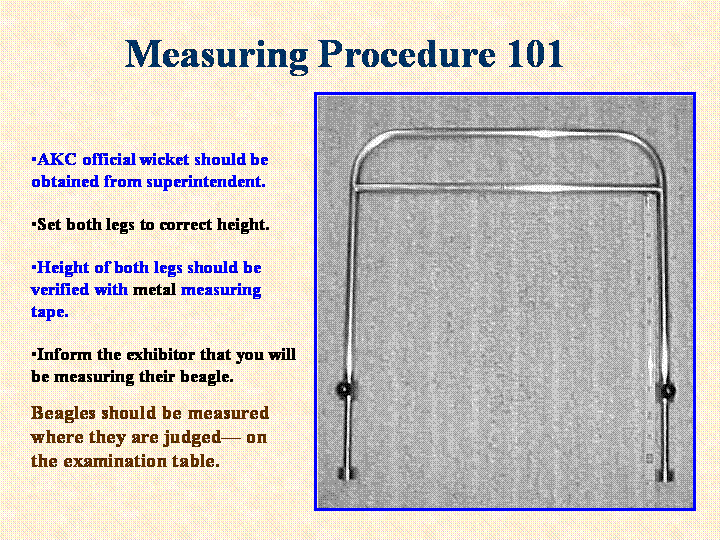 Measuring Procedure 101

▪AKC official wicket should be obtained from superintendent.

▪Set both legs to correct height.

▪Height of both legs should be verified with metal measuring tape.

▪Inform the exhibitor that you will be measuring their beagle.

Beagles should be measured where they are judged— on the examination table.